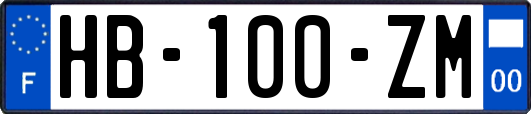 F
HB-100-ZM
00